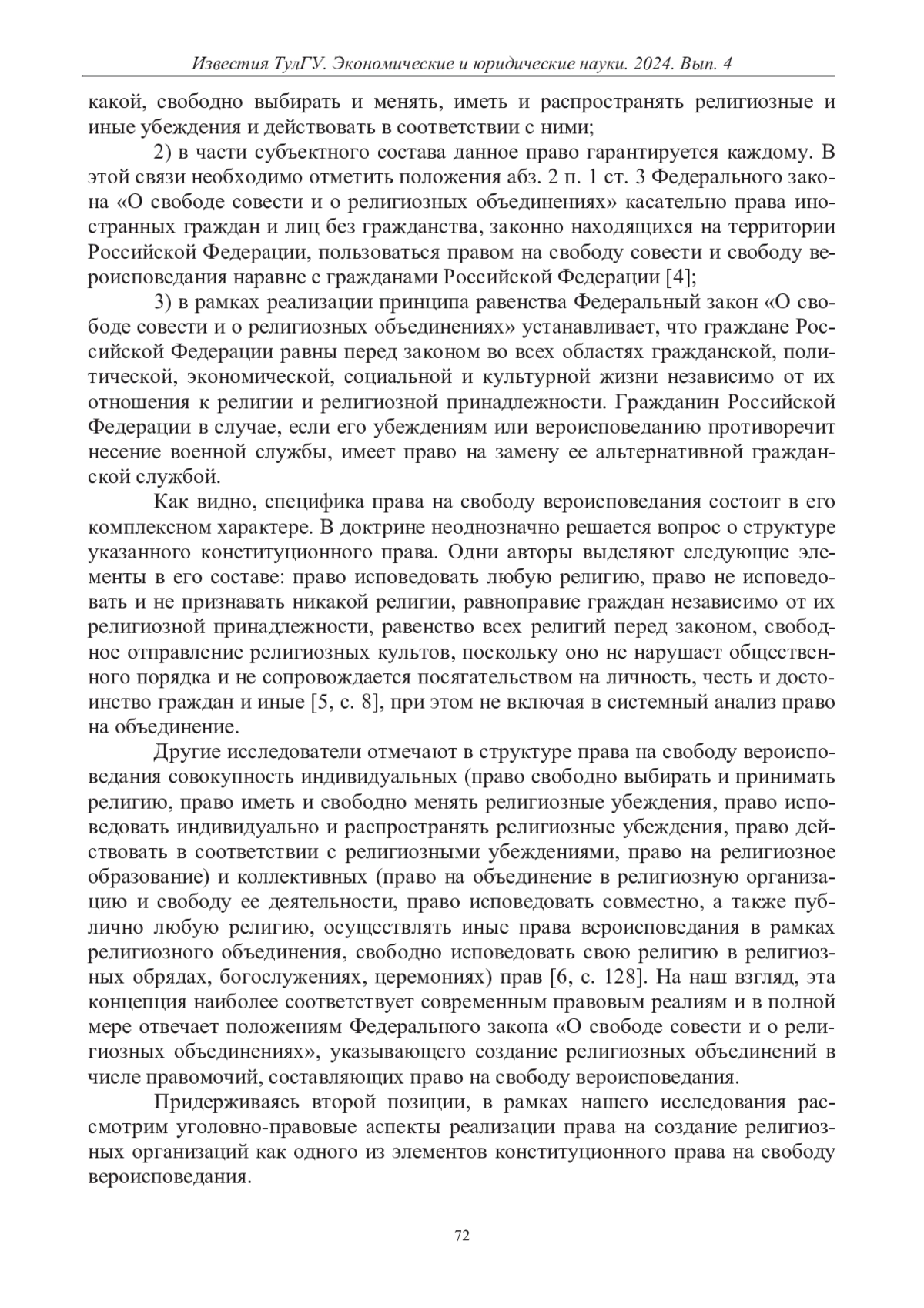 Известия ТулГУ. Экономические и юридические науки. 2024. Вып. 4

какой, свободно выбирать и менять, иметь и распространять религиозные и иные убеждения и действовать в соответствии с ними;

2) в части субъектного состава данное право гарантируется каждому. В этой связи необходимо отметить положения абз. 2 п. 1 ст. 3 Федерального закона «О свободе совести и о религиозных объединениях» касательно права иностранных граждан и лиц без гражданства, законно находящихся на территории Российской Федерации, пользоваться правом на свободу совести и свободу вероисповедания наравне с гражданами Российской Федерации [4];

3) в рамках реализации принципа равенства Федеральный закон «О свободе совести и о религиозных объединениях» устанавливает, что граждане Российской Федерации равны перед законом во всех областях гражданской, политической, экономической, социальной и культурной жизни независимо от их отношения к религии и религиозной принадлежности. Гражданин Российской Федерации в случае, если его убеждениям или вероисповеданию противоречит несение военной службы, имеет право на замену ее альтернативной гражданской службой.

Как видно, специфика права на свободу вероисповедания состоит в его комплексном характере. В доктрине неоднозначно решается вопрос о структуре указанного конституционного права. Одни авторы выделяют следующие элементы в его составе: право исповедовать любую религию, право не исповедовать и не признавать никакой религии, равноправие граждан независимо от их религиозной принадлежности, равенство всех религий перед законом, свободное отправление религиозных культов, поскольку оно не нарушает общественного порядка и не сопровождается посягательством на личность, честь и достоинство граждан и иные [5, с. 8], при этом не включая в системный анализ право на объединение.

Другие исследователи отмечают в структуре права на свободу вероисповедания совокупность индивидуальных (право свободно выбирать и принимать религию, право иметь и свободно менять религиозные убеждения, право исповедовать индивидуально и распространять религиозные убеждения, право действовать в соответствии с религиозными убеждениями, право на религиозное образование) и коллективных (право на объединение в религиозную организацию и свободу ее деятельности, право исповедовать совместно, а также публично любую религию, осуществлять иные права вероисповедания в рамках религиозного объединения, свободно исповедовать свою религию в религиозных обрядах, богослужениях, церемониях) прав [6, с. 128]. На наш взгляд, эта концепция наиболее соответствует современным правовым реалиям и в полной мере отвечает положениям Федерального закона «О свободе совести и о религиозных объединениях», указывающего создание религиозных объединений в числе правомочий, составляющих право на свободу вероисповедания.

Придерживаясь второй позиции, в рамках нашего исследования рассмотрим уголовно-правовые аспекты реализации права на создание религиозных организаций как одного из элементов конституционного права на свободу вероисповедания.

72